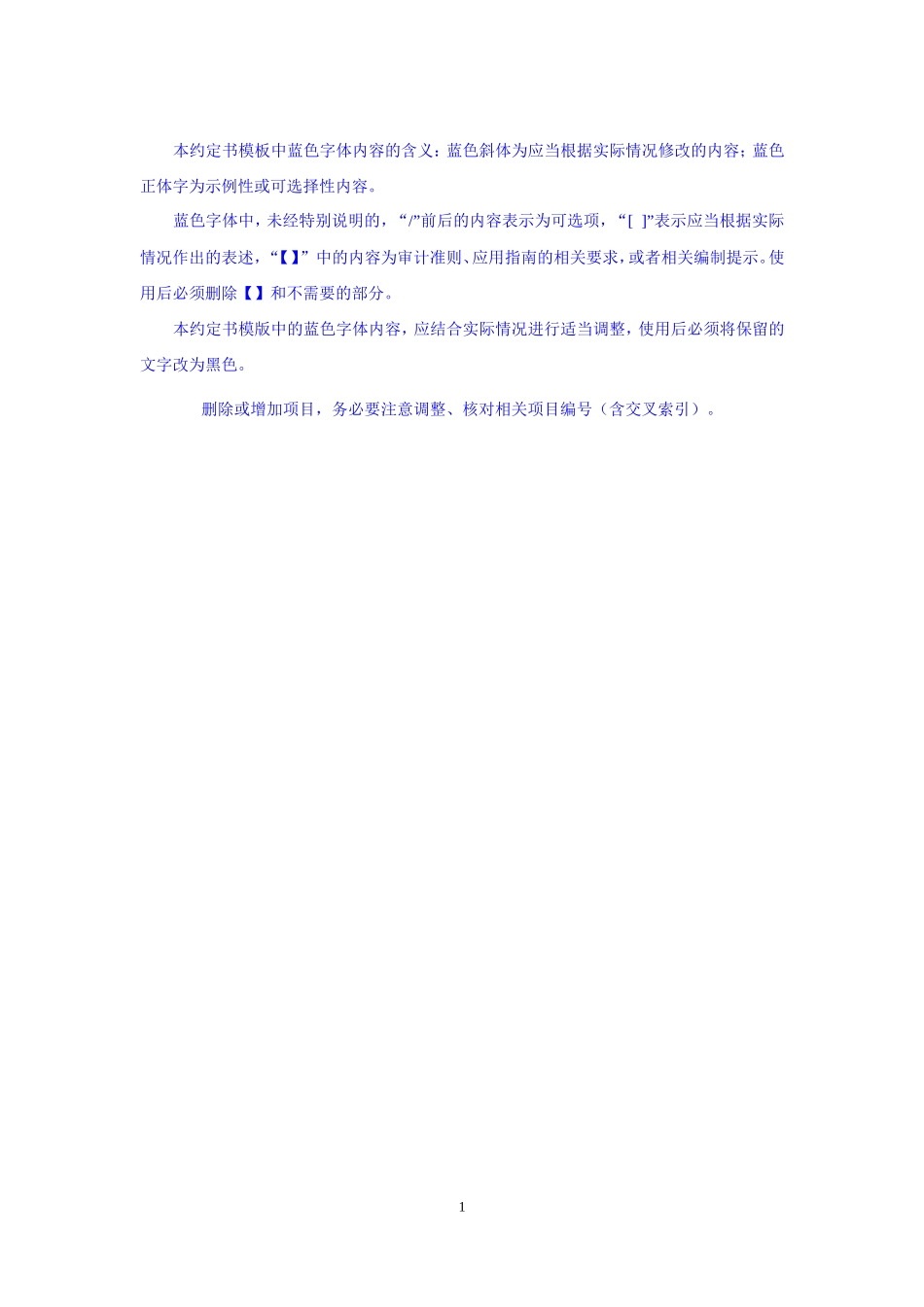 本约定书模板中蓝色字体内容的含义：蓝色斜体为应当根据实际情况修改的内容；蓝色正体字为示例性或可选择性内容。

蓝色字体中，未经特别说明的，“/”前后的内容表示为可选项，“[ ]”表示应当根据实际情况作出的表述，“【】”中的内容为审计准则、应用指南的相关要求，或者相关编制提示。使用后必须删除【】和不需要的部分。

本约定书模版中的蓝色字体内容，应结合实际情况进行适当调整，使用后必须将保留的文字改为黑色。

删除或增加项目，务必要注意调整、核对相关项目编号（含交叉索引）。

1